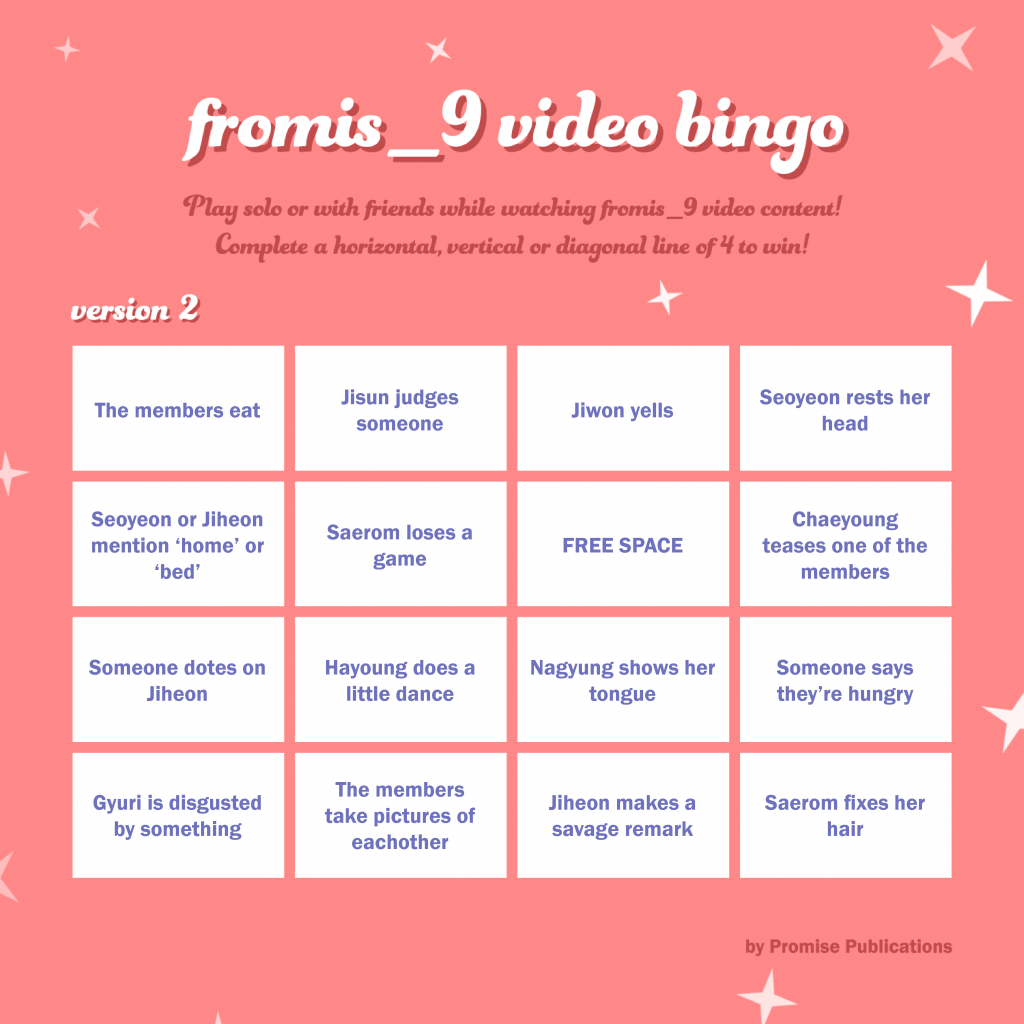 fromis_9 video bingo

Play solo or with friends while watching fromis_9 video content! Complete a horizontal, vertical or diagonal line of 4 to win!

version 2

| The members eat | Jisun judges someone | Jiwon yells | Seoyeon rests her head |
|---|---|---|---|
| Seoyeon or Jiheon mention 'home' or 'bed' | Saerom loses a game | FREE SPACE | Chaeyoung teases one of the members |
| Someone dotes on Jiheon | Hayoung does a little dance | Nagyung shows her tongue | Someone says they're hungry |
| Gyuri is disgusted by something | The members take pictures of eachother | Jiheon makes a savage remark | Saerom fixes her hair |

by Promise Publications